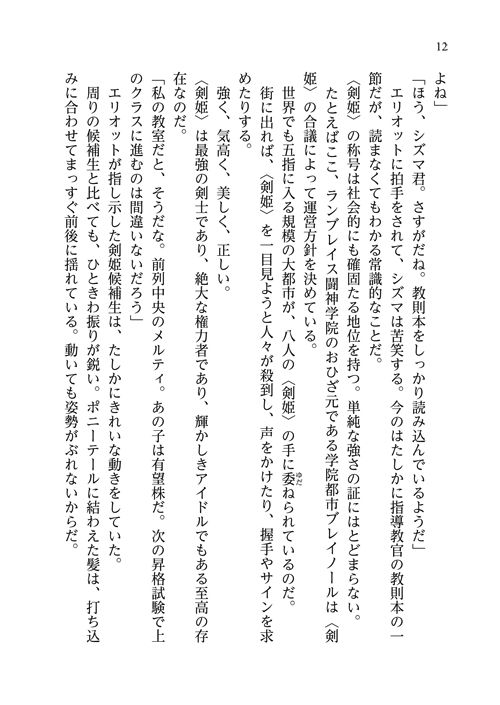 12

よね」

「ほう、シズマ君。さすがだね。教則本をしっかり読み込んでいるようだ」

エリオットに拍手をされて、シズマは苦笑する。今のはたしかに指導教官の教則本の一節だが、読まなくてもわかる常識的なことだ。

〈剣姫〉の称号は社会的にも確固たる地位を持つ。単純な強さの証にはとどまらない。

たとえばここ、ランブレイス闘神学院のおひざ元である学院都市ブレイノールは〈剣姫〉の合議によって運営方針を決めている。

世界でも五指に入る規模の大都市が、八人の〈剣姫〉の手に委ねられているのだ。

街に出れば、〈剣姫〉を一目見ようと人々が殺到し、声をかけたり、握手やサインを求めたりする。

強く、気高く、美しく、正しい。

〈剣姫〉は最強の剣士であり、絶大な権力者であり、輝かしきアイドルでもある至高の存在なのだ。

「私の教室だと、そうだな。前列中央のメルティ。あの子は有望株だ。次の昇格試験で上のクラスに進むのは間違いないだろう」

エリオットが指し示した剣姫候補生は、たしかにきれいな動きをしていた。

周りの候補生と比べても、ひときわ振りが鋭い。ポニーテールに結わえた髪は、打ち込みに合わせてまっすぐ前後に揺れている。動いても姿勢がぶれないからだ。